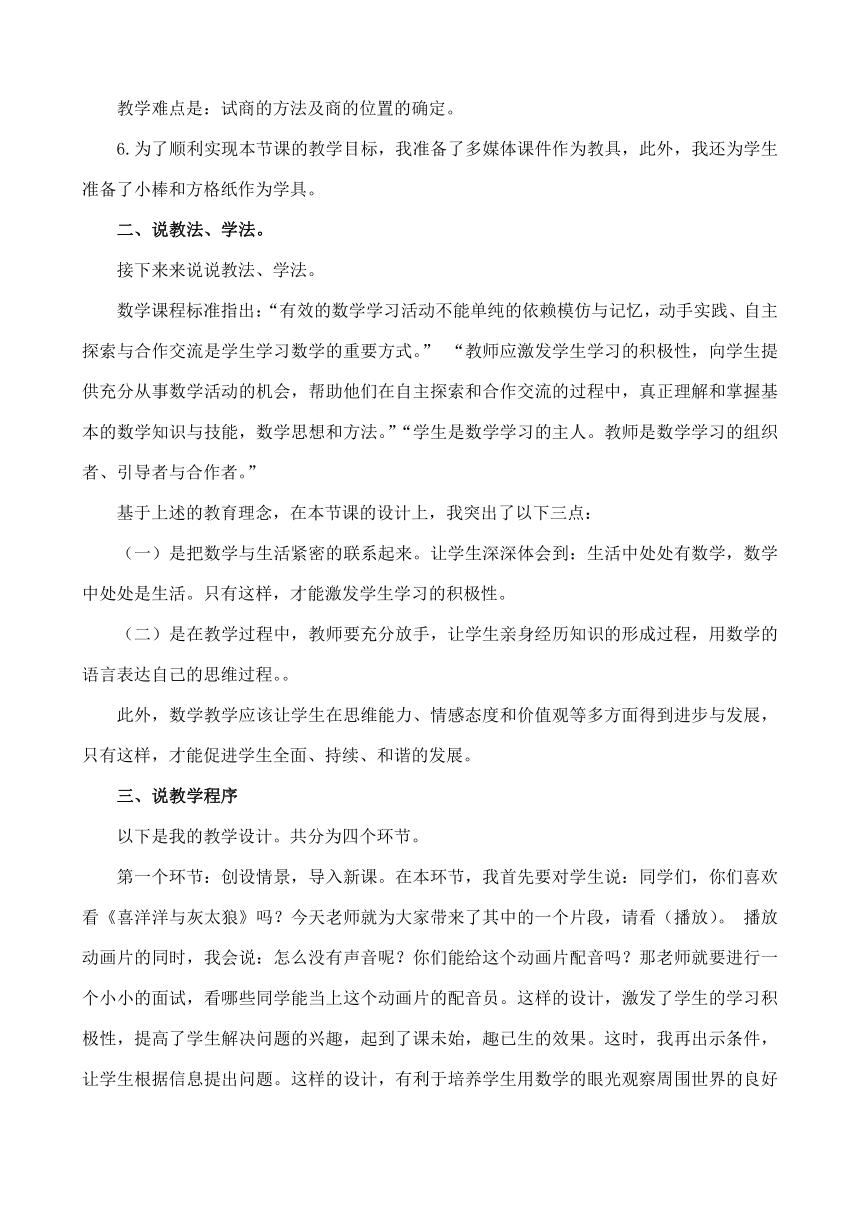 教学难点是：试商的方法及商的位置的确定。

6.为了顺利实现本节课的教学目标，我准备了多媒体课件作为教具，此外，我还为学生准备了小棒和方格纸作为学具。

二、说教法、学法。

接下来来说说教法、学法。

数学课程标准指出：“有效的数学学习活动不能单纯的依赖模仿与记忆，动手实践、自主探索与合作交流是学生学习数学的重要方式。” “教师应激发学生学习的积极性，向学生提供充分从事数学活动的机会，帮助他们在自主探索和合作交流的过程中，真正理解和掌握基本的数学知识与技能，数学思想和方法。”“学生是数学学习的主人。教师是数学学习的组织者、引导者与合作者。”

基于上述的教育理念，在本节课的设计上，我突出了以下三点：

（一）是把数学与生活紧密的联系起来。让学生深深体会到：生活中处处有数学，数学中处处是生活。只有这样，才能激发学生学习的积极性。

（二）是在教学过程中，教师要充分放手，让学生亲身经历知识的形成过程，用数学的语言表达自己的思维过程。。

此外，数学教学应该让学生在思维能力、情感态度和价值观等多方面得到进步与发展，只有这样，才能促进学生全面、持续、和谐的发展。

三、说教学程序

以下是我的教学设计。共分为四个环节。

第一个环节：创设情景，导入新课。在本环节，我首先要对学生说：同学们，你们喜欢看《喜洋洋与灰太狼》吗？今天老师就为大家带来了其中的一个片段，请看（播放）。 播放动画片的同时，我会说：怎么没有声音呢？你们能给这个动画片配音吗？那老师就要进行一个小小的面试，看哪些同学能当上这个动画片的配音员。这样的设计，激发了学生的学习积极性，提高了学生解决问题的兴趣，起到了课未始，趣已生的效果。这时，我再出示条件，让学生根据信息提出问题。这样的设计，有利于培养学生用数学的眼光观察周围世界的良好